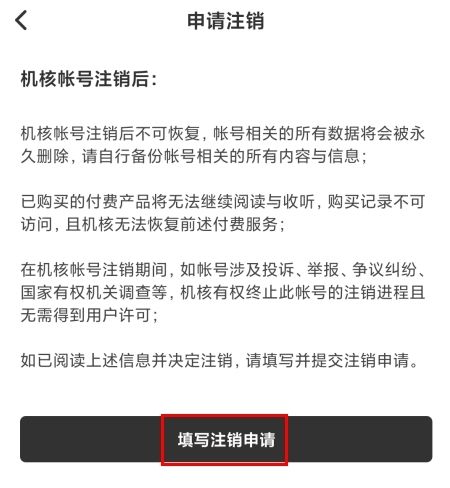 申请注销

机核帐号注销后：

机核帐号注销后不可恢复，帐号相关的所有数据将会被永久删除，请自行备份帐号相关的所有内容与信息；

已购买的付费产品将无法继续阅读与收听，购买记录不可访问，且机核无法恢复前述付费服务；

在机核帐号注销期间，如帐号涉及投诉、举报、争议纠纷、国家有权机关调查等，机核有权终止此帐号的注销进程且无需得到用户许可；

如已阅读上述信息并决定注销，请填写并提交注销申请。

填写注销申请